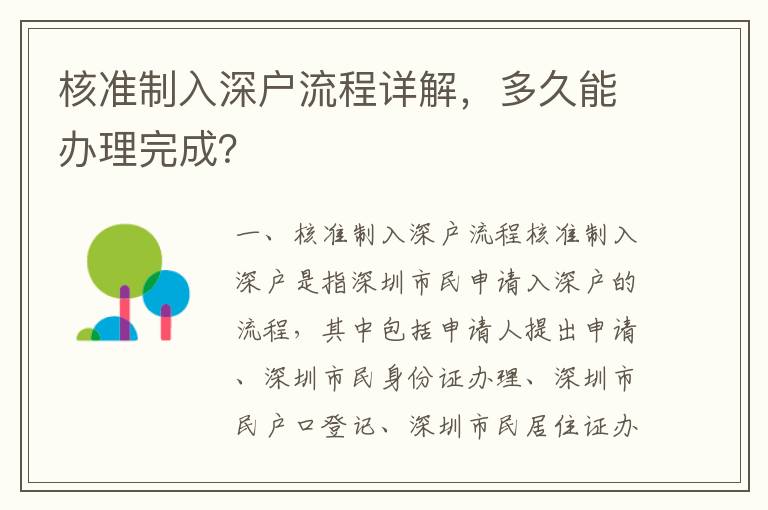 核准制入深户流程详解，多久能办理完成？

一、核准制入深户流程核准制入深户是指深圳市民申请入深户的流程，其中包括申请人提出申请、深圳市民身份证办理、深圳市民户口登记、深圳市民居住证办